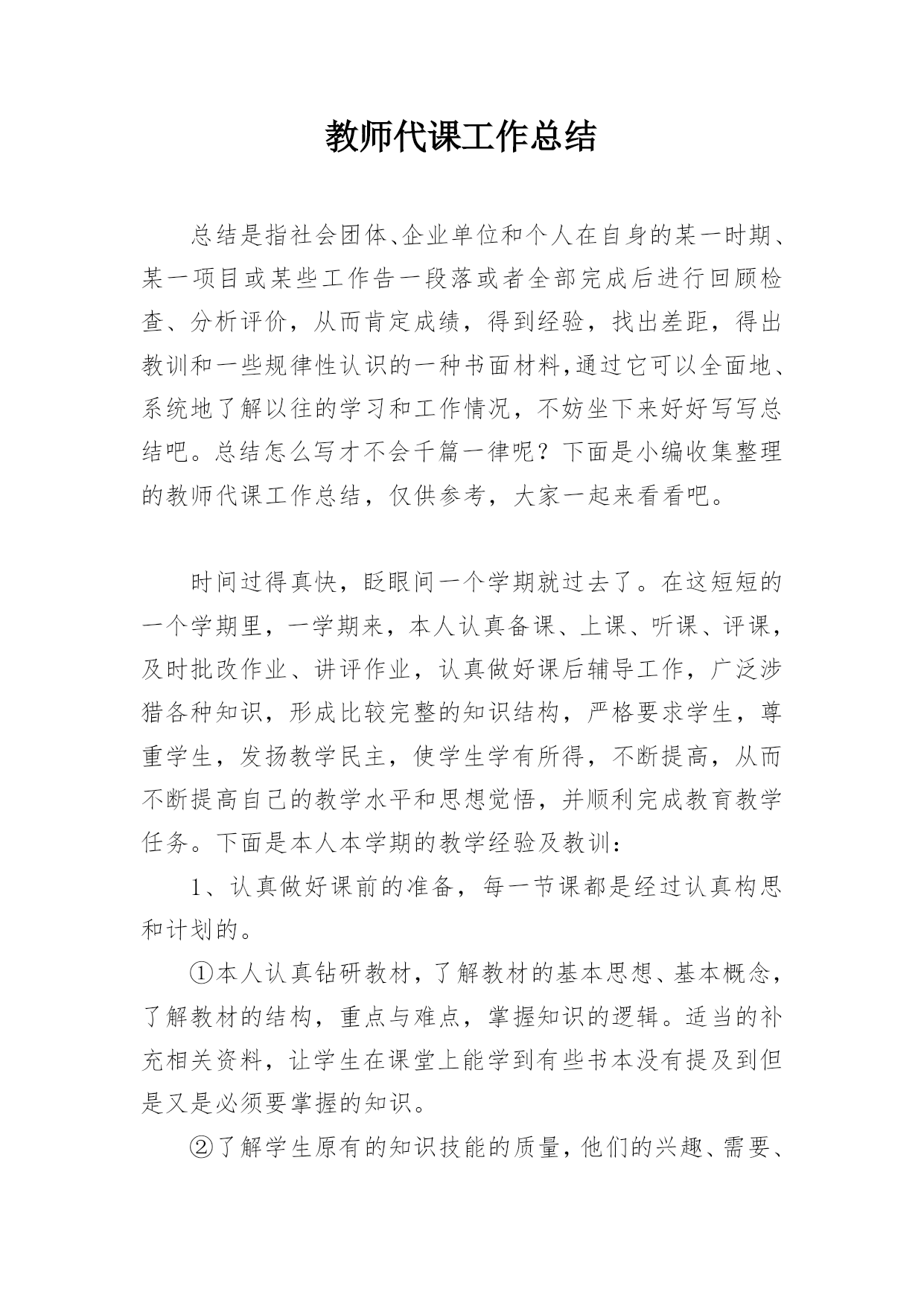 教师代课工作总结

总结是指社会团体、企业单位和个人在自身的某一时期、某一项目或某些工作告一段落或者全部完成后进行回顾检查、分析评价，从而肯定成绩，得到经验，找出差距，得出教训和一些规律性认识的一种书面材料,通过它可以全面地、系统地了解以往的学习和工作情况，不妨坐下来好好写写总结吧。总结怎么写才不会千篇一律呢？下面是小编收集整理的教师代课工作总结，仅供参考，大家一起来看看吧。

时间过得真快，眨眼间一个学期就过去了。在这短短的一个学期里，一学期来，本人认真备课、上课、听课、评课，及时批改作业、讲评作业，认真做好课后辅导工作，广泛涉猎各种知识，形成比较完整的知识结构，严格要求学生，尊重学生，发扬教学民主，使学生学有所得，不断提高，从而不断提高自己的教学水平和思想觉悟，并顺利完成教育教学任务。下面是本人本学期的教学经验及教训：

1、认真做好课前的准备，每一节课都是经过认真构思和计划的。

①本人认真钻研教材，了解教材的基本思想、基本概念，了解教材的结构，重点与难点，掌握知识的逻辑。适当的补充相关资料，让学生在课堂上能学到有些书本没有提及到但是又是必须要掌握的知识。

②了解学生原有的知识技能的质量，他们的兴趣、需要、